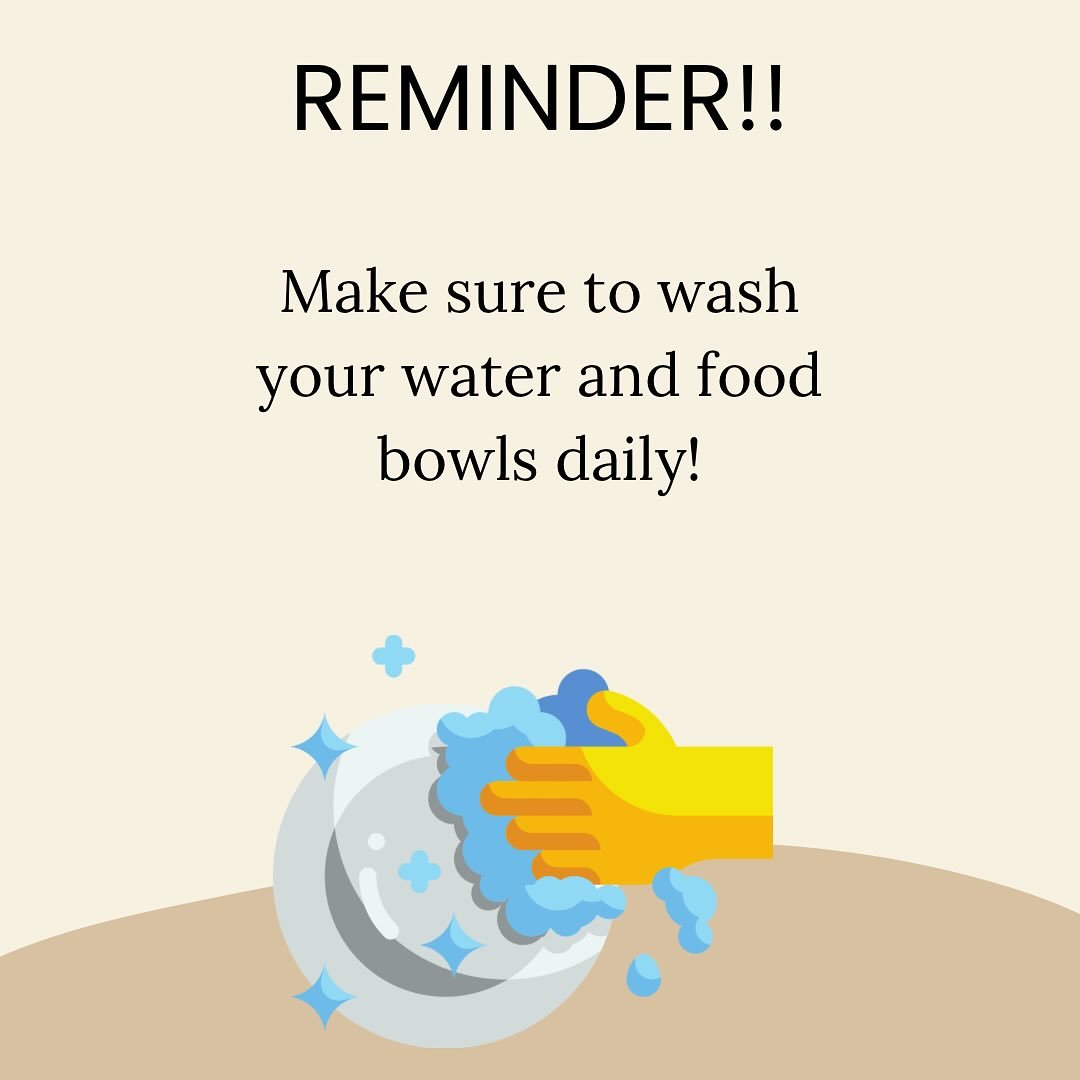 REMINDER!!

Make sure to wash your water and food bowls daily!